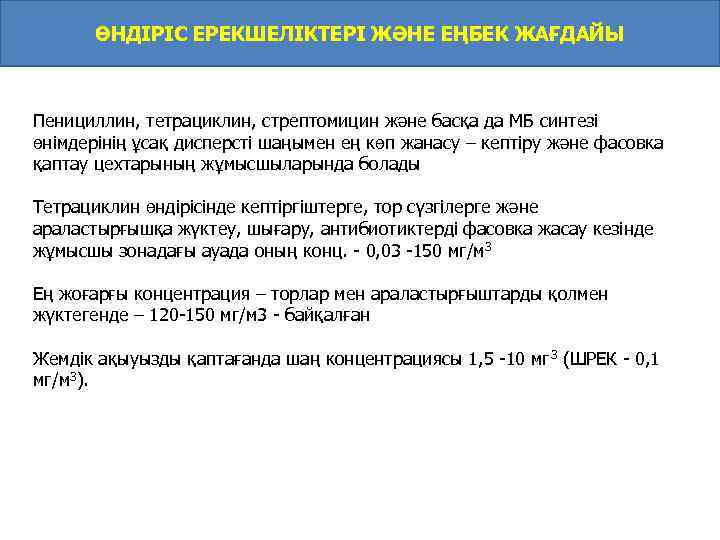 ӨНДІРІС ЕРЕКШЕЛІКТЕРІ ЖӘНЕ ЕҢБЕК ЖАҒДАЙЫ

Пенициллин, тетрациклин, стрептомицин және басқа да МБ синтезі өнімдерінің ұсақ дисперсті шаңымен ең көп жанасу – кептіру және фасовка қаптау цехтарының жұмысшыларында болады

Тетрациклин өндірісінде кептіргіштерге, тор сүзгілерге және араластырғышқа жүктеу, шығару, антибиотиктерді фасовка жасау кезінде жұмысшы зонадағы ауада оның конц. - 0,03 -150 мг/м$^3$

Ең жоғарғы концентрация – торлар мен араластырғыштарды қолмен жүктегенде – 120-150 мг/м3 - байқалған

Жемдік ақыуызды қаптағанда шаң концентрациясы 1,5 -10 мг$^3$ (ШРЕК - 0,1 мг/м$^3$).